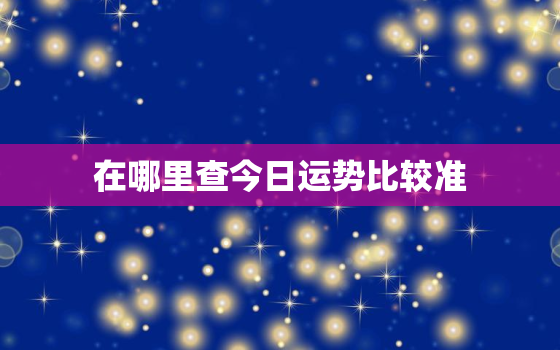 在哪里查今日运势比较准